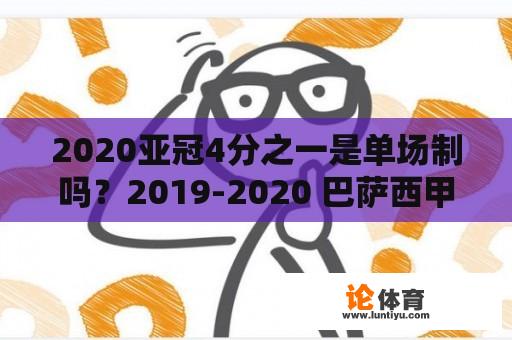 2020亚冠4分之一是单场制吗？2019-2020 巴萨西甲

论体育
www.luntiyu.com